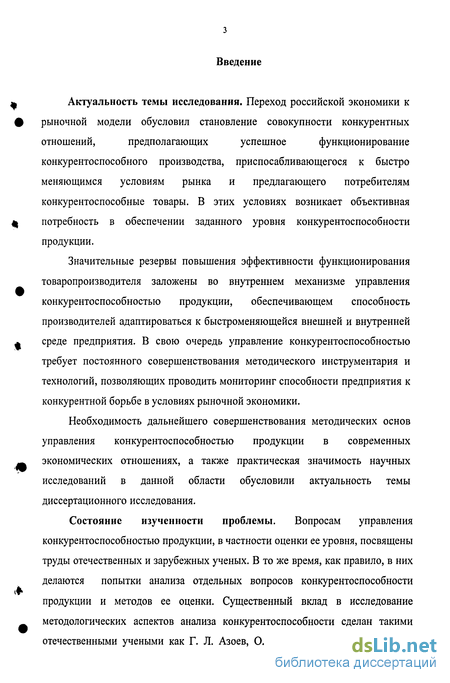 3

Введение

Актуальность темы исследования. Переход российской экономики к рыночной модели обусловил становление совокупности конкурентных отношений, предполагающих успешное функционирование конкурентоспособного производства, приспосабливающегося к быстро меняющимся условиям рынка и предлагающего потребителям конкурентоспособные товары. В этих условиях возникает объективная потребность в обеспечении заданного уровня конкурентоспособности продукции.

Значительные резервы повышения эффективности функционирования товаропроизводителя заложены во внутреннем механизме управления конкурентоспособностью продукции, обеспечивающем способность производителей адаптироваться к быстроменяющейся внешней и внутренней среде предприятия. В свою очередь управление конкурентоспособностью требует постоянного совершенствования методического инструментария и технологий, позволяющих проводить мониторинг способности предприятия к конкурентной борьбе в условиях рыночной экономики.

Необходимость дальнейшего совершенствования методических основ управления конкурентоспособностью продукции в современных экономических отношениях, а также практическая значимость научных исследований в данной области обусловили актуальность темы диссертационного исследования.

Состояние изученности проблемы. Вопросам управления конкурентоспособностью продукции, в частности оценки ее уровня, посвящены труды отечественных и зарубежных ученых. В то же время, как правило, в них делаются попытки анализа отдельных вопросов конкурентоспособности продукции и методов ее оценки. Существенный вклад в исследование методологических аспектов анализа конкурентоспособности сделан такими отечественными учеными как Г. Л. Азоев, О.

dsLib.net
библиотека диссертаций